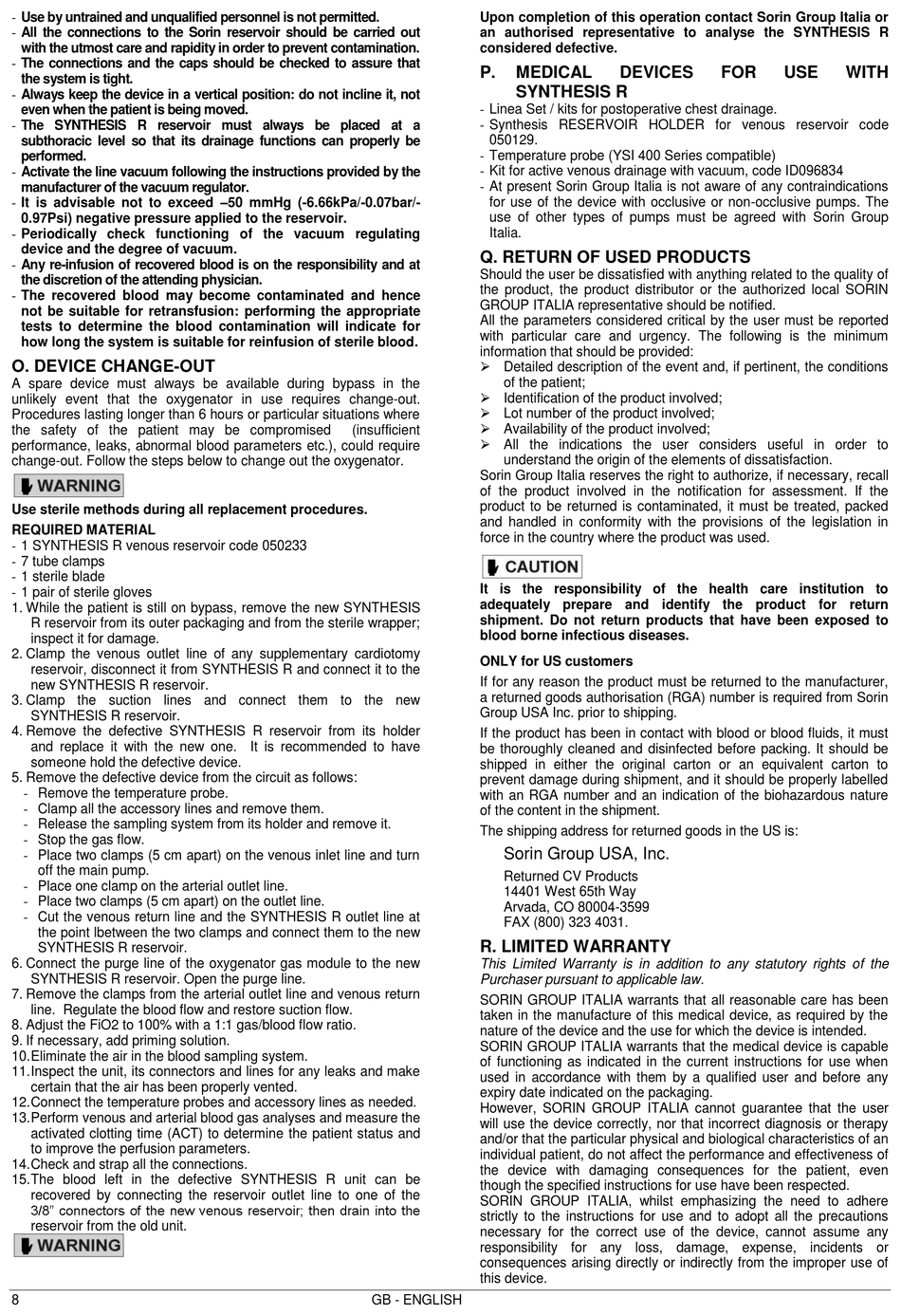 - Use by untrained and unqualified personnel is not permitted.
- All the connections to the Sorin reservoir should be carried out with the utmost care and rapidity in order to prevent contamination.
- The connections and the caps should be checked to assure that the system is tight.
- Always keep the device in a vertical position: do not incline it, not even when the patient is being moved.
- The SYNTHESIS R reservoir must always be placed at a subthoracic level so that its drainage functions can properly be performed.
- Activate the line vacuum following the instructions provided by the manufacturer of the vacuum regulator.
- It is advisable not to exceed –50 mmHg (-6.66kPa/-0.07bar/-0.97Psi) negative pressure applied to the reservoir.
- Periodically check functioning of the vacuum regulating device and the degree of vacuum.
- Any re-infusion of recovered blood is on the responsibility and at the discretion of the attending physician.
- The recovered blood may become contaminated and hence not be suitable for retransfusion: performing the appropriate tests to determine the blood contamination will indicate for how long the system is suitable for reinfusion of sterile blood.

O. DEVICE CHANGE-OUT
A spare device must always be available during bypass in the unlikely event that the oxygenator in use requires change-out. Procedures lasting longer than 6 hours or particular situations where the safety of the patient may be compromised (insufficient performance, leaks, abnormal blood parameters etc.), could require change-out. Follow the steps below to change out the oxygenator.

WARNING
Use sterile methods during all replacement procedures.

REQUIRED MATERIAL
- 1 SYNTHESIS R venous reservoir code 050233
- 7 tube clamps
- 1 sterile blade
- 1 pair of sterile gloves
1. While the patient is still on bypass, remove the new SYNTHESIS R reservoir from its outer packaging and from the sterile wrapper; inspect it for damage.
2. Clamp the venous outlet line of any supplementary cardiotomy reservoir, disconnect it from SYNTHESIS R and connect it to the new SYNTHESIS R reservoir.
3. Clamp the suction lines and connect them to the new SYNTHESIS R reservoir.
4. Remove the defective SYNTHESIS R reservoir from its holder and replace it with the new one. It is recommended to have someone hold the defective device.
5. Remove the defective device from the circuit as follows:
- Remove the temperature probe.
- Clamp all the accessory lines and remove them.
- Release the sampling system from its holder and remove it.
- Stop the gas flow.
- Place two clamps (5 cm apart) on the venous inlet line and turn off the main pump.
- Place one clamp on the arterial outlet line.
- Place two clamps (5 cm apart) on the outlet line.
- Cut the venous return line and the SYNTHESIS R outlet line at the point lbetween the two clamps and connect them to the new SYNTHESIS R reservoir.
6. Connect the purge line of the oxygenator gas module to the new SYNTHESIS R reservoir. Open the purge line.
7. Remove the clamps from the arterial outlet line and venous return line. Regulate the blood flow and restore suction flow.
8. Adjust the FiO2 to 100% with a 1:1 gas/blood flow ratio.
9. If necessary, add priming solution.
10. Eliminate the air in the blood sampling system.
11. Inspect the unit, its connectors and lines for any leaks and make certain that the air has been properly vented.
12. Connect the temperature probes and accessory lines as needed.
13. Perform venous and arterial blood gas analyses and measure the activated clotting time (ACT) to determine the patient status and to improve the perfusion parameters.
14. Check and strap all the connections.
15. The blood left in the defective SYNTHESIS R unit can be recovered by connecting the reservoir outlet line to one of the 3/8" connectors of the new venous reservoir; then drain into the reservoir from the old unit.

WARNING

Upon completion of this operation contact Sorin Group Italia or an authorised representative to analyse the SYNTHESIS R considered defective.

P. MEDICAL DEVICES FOR USE WITH SYNTHESIS R
- Linea Set / kits for postoperative chest drainage.
- Synthesis RESERVOIR HOLDER for venous reservoir code 050129.
- Temperature probe (YSI 400 Series compatible)
- Kit for active venous drainage with vacuum, code ID096834
- At present Sorin Group Italia is not aware of any contraindications for use of the device with occlusive or non-occlusive pumps. The use of other types of pumps must be agreed with Sorin Group Italia.

Q. RETURN OF USED PRODUCTS
Should the user be dissatisfied with anything related to the quality of the product, the product distributor or the authorized local SORIN GROUP ITALIA representative should be notified.
All the parameters considered critical by the user must be reported with particular care and urgency. The following is the minimum information that should be provided:
➢ Detailed description of the event and, if pertinent, the conditions of the patient;
➢ Identification of the product involved;
➢ Lot number of the product involved;
➢ Availability of the product involved;
➢ All the indications the user considers useful in order to understand the origin of the elements of dissatisfaction.
Sorin Group Italia reserves the right to authorize, if necessary, recall of the product involved in the notification for assessment. If the product to be returned is contaminated, it must be treated, packed and handled in conformity with the provisions of the legislation in force in the country where the product was used.

CAUTION
It is the responsibility of the health care institution to adequately prepare and identify the product for return shipment. Do not return products that have been exposed to blood borne infectious diseases.

ONLY for US customers
If for any reason the product must be returned to the manufacturer, a returned goods authorisation (RGA) number is required from Sorin Group USA Inc. prior to shipping.
If the product has been in contact with blood or blood fluids, it must be thoroughly cleaned and disinfected before packing. It should be shipped in either the original carton or an equivalent carton to prevent damage during shipment, and it should be properly labelled with an RGA number and an indication of the biohazardous nature of the content in the shipment.
The shipping address for returned goods in the US is:
Sorin Group USA, Inc.
Returned CV Products
14401 West 65th Way
Arvada, CO 80004-3599
FAX (800) 323 4031.

R. LIMITED WARRANTY
This Limited Warranty is in addition to any statutory rights of the Purchaser pursuant to applicable law.
SORIN GROUP ITALIA warrants that all reasonable care has been taken in the manufacture of this medical device, as required by the nature of the device and the use for which the device is intended.
SORIN GROUP ITALIA warrants that the medical device is capable of functioning as indicated in the current instructions for use when used in accordance with them by a qualified user and before any expiry date indicated on the packaging.
However, SORIN GROUP ITALIA cannot guarantee that the user will use the device correctly, nor that incorrect diagnosis or therapy and/or that the particular physical and biological characteristics of an individual patient, do not affect the performance and effectiveness of the device with damaging consequences for the patient, even though the specified instructions for use have been respected.
SORIN GROUP ITALIA, whilst emphasizing the need to adhere strictly to the instructions for use and to adopt all the precautions necessary for the correct use of the device, cannot assume any responsibility for any loss, damage, expense, incidents or consequences arising directly or indirectly from the improper use of this device.

8 GB - ENGLISH